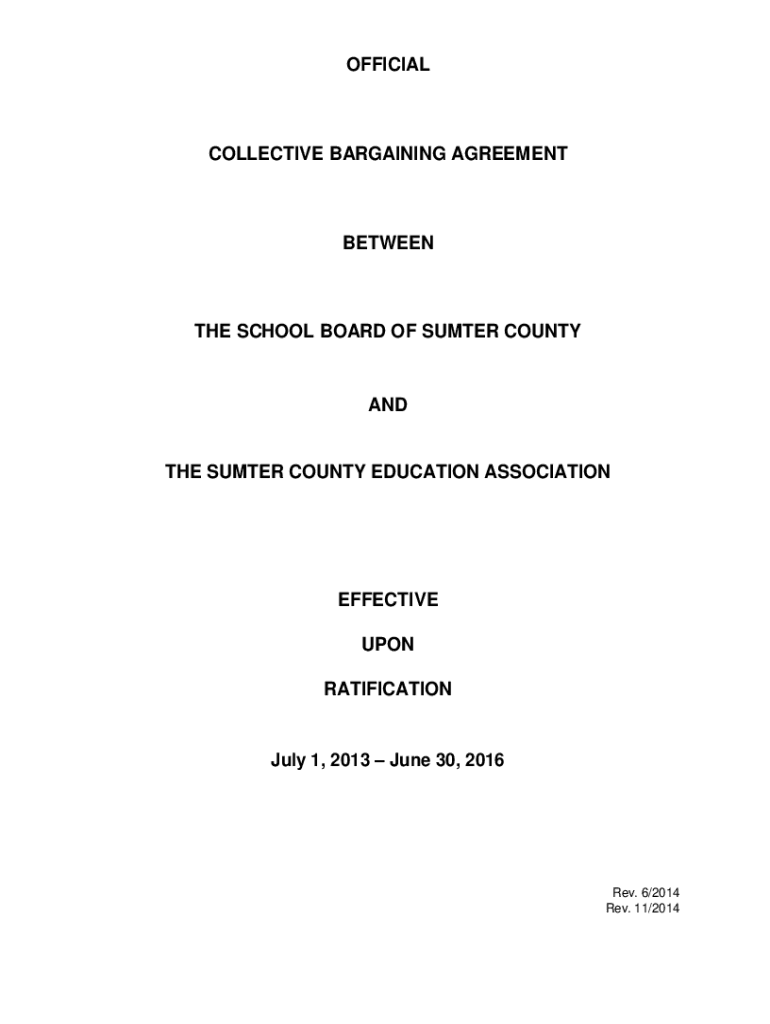 OFFICIAL

COLLECTIVE BARGAINING AGREEMENT

BETWEEN

THE SCHOOL BOARD OF SUMTER COUNTY

AND

THE SUMTER COUNTY EDUCATION ASSOCIATION

EFFECTIVE

UPON

RATIFICATION

July 1, 2013 – June 30, 2016

Rev. 6/2014
Rev. 11/2014